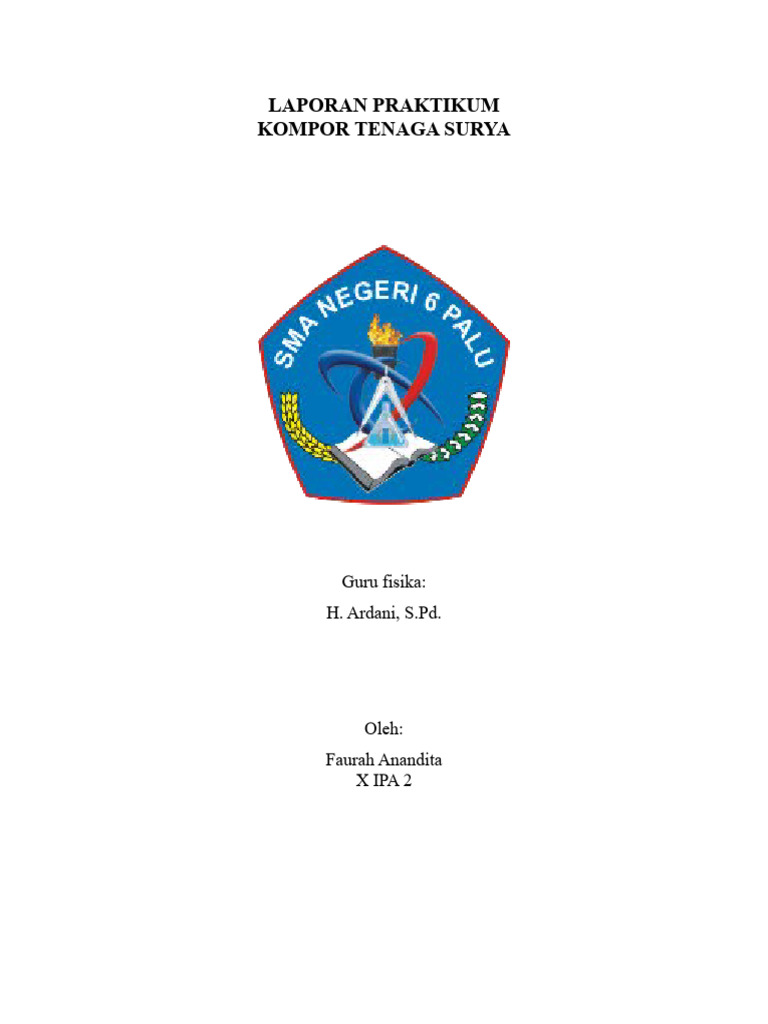 LAPORAN PRAKTIKUM
KOMPOR TENAGA SURYA

SMA NEGERI 6 PALU

Guru fisika:

H. Ardani, S.Pd.

Oleh:

Faurah Anandita
X IPA 2